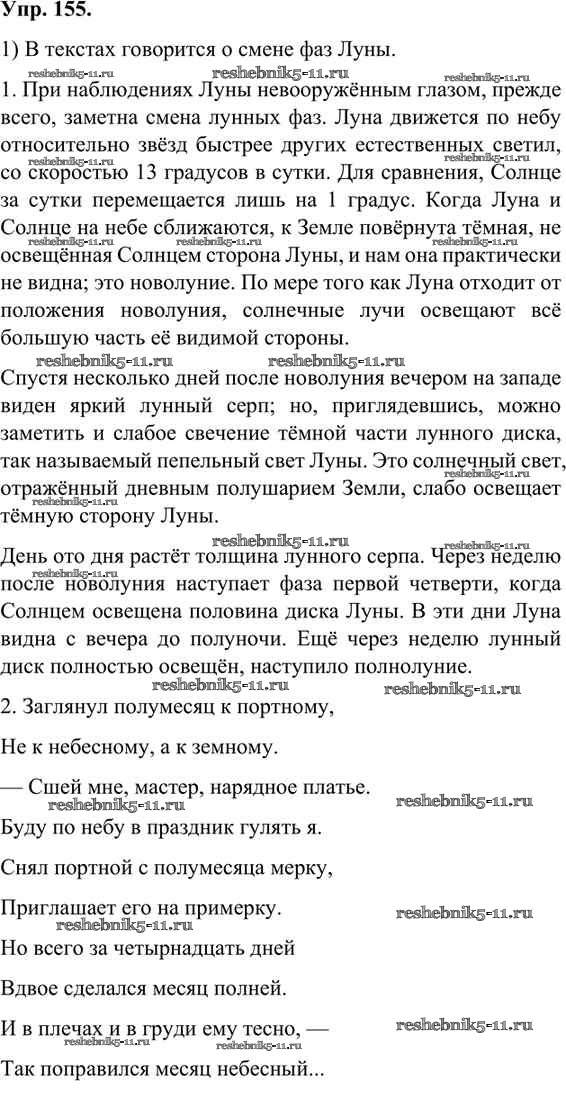 Упр. 155.

1) В текстах говорится о смене фаз Луны.

reshebnik5-11.ru reshebnik5-11.ru reshebnik5-11.ru

1. При наблюдениях Луны невооружённым глазом, прежде всего, заметна смена лунных фаз. Луна движется по небу относительно звёзд быстрее других естественных светил, со скоростью 13 градусов в сутки. Для сравнения, Солнце за сутки перемещается лишь на 1 градус. Когда Луна и Солнце на небе сближаются, к Земле повёрнута тёмная, не освещённая Солнцем сторона Луны, и нам она практически не видна; это новолуние. По мере того как Луна отходит от положения новолуния, солнечные лучи освещают всё большую часть её видимой стороны.

reshebnik5-11.ru reshebnik5-11.ru

Спустя несколько дней после новолуния вечером на западе виден яркий лунный серп; но, приглядевшись, можно заметить и слабое свечение тёмной части лунного диска, так называемый пепельный свет Луны. Это солнечный свет, отражённый дневным полушарием Земли, слабо освещает тёмную сторону Луны.

reshebnik5-11.ru

День ото дня растёт толщина лунного серпа. Через неделю после новолуния наступает фаза первой четверти, когда Солнцем освещена половина диска Луны. В эти дни Луна видна с вечера до полуночи. Ещё через неделю лунный диск полностью освещён, наступило полнолуние.

reshebnik5-11.ru reshebnik5-11.ru

2. Заглянул полумесяц к портному,

Не к небесному, а к земному.

— Сшей мне, мастер, нарядное платье.

reshebnik5-11.ru reshebnik5-11.ru

Буду по небу в праздник гулять я.

Снял портной с полумесяца мерку,

Приглашает его на примерку.

reshebnik5-11.ru reshebnik5-11.ru

Но всего за четырнадцать дней

Вдвое сделался месяц полней.

И в плечах и в груди ему тесно, —

reshebnik5-11.ru reshebnik5-11.ru reshebnik5-11.ru

Так поправился месяц небесный...